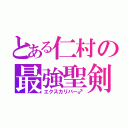 とある仁村の
最強聖剣
エクスカリバー♂